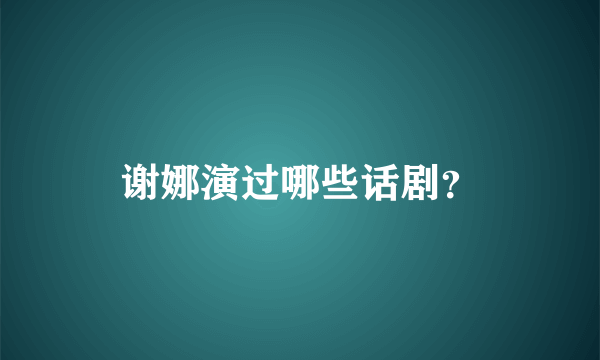 谢娜演过哪些话剧?